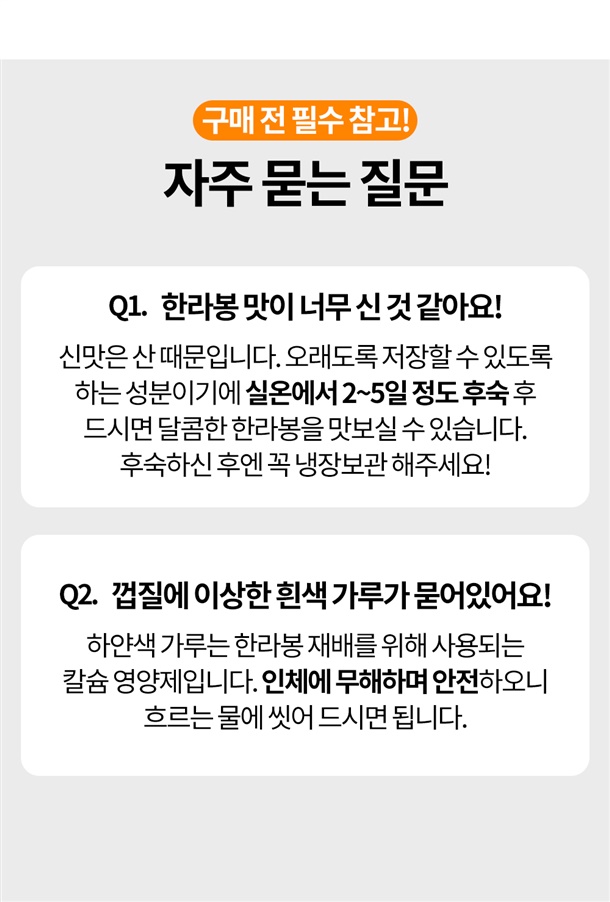 구매 전 필수 참고!

자주 묻는 질문

Q1. 한라봉 맛이 너무 신 것 같아요!

신맛은 산 때문입니다. 오래도록 저장할 수 있도록 하는 성분이기에 실온에서 2~5일 정도 후숙 후 드시면 달콤한 한라봉을 맛보실 수 있습니다. 후숙하신 후엔 꼭 냉장보관 해주세요!

Q2. 껍질에 이상한 흰색 가루가 묻어있어요!

하얀색 가루는 한라봉 재배를 위해 사용되는 칼슘 영양제입니다. 인체에 무해하며 안전하오니 흐르는 물에 씻어 드시면 됩니다.